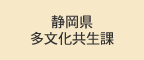 静岡県
多文化共生課